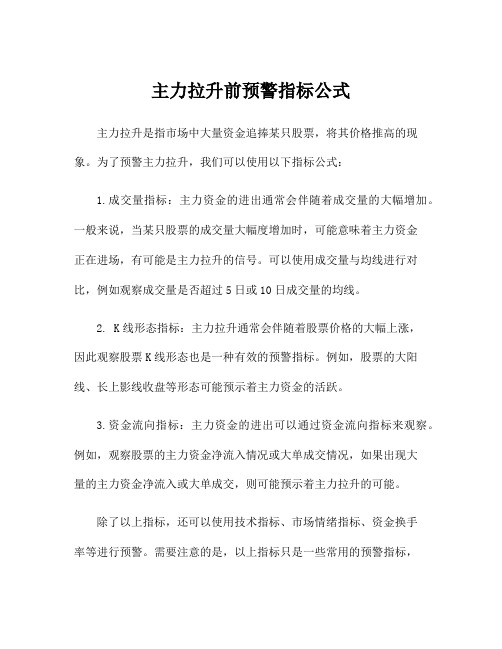 主力拉升前预警指标公式

主力拉升是指市场中大量资金追捧某只股票，将其价格推高的现象。为了预警主力拉升，我们可以使用以下指标公式：

1.成交量指标：主力资金的进出通常会伴随着成交量的大幅增加。一般来说，当某只股票的成交量大幅度增加时，可能意味着主力资金正在进场，有可能是主力拉升的信号。可以使用成交量与均线进行对比，例如观察成交量是否超过5日或10日成交量的均线。

2. K线形态指标：主力拉升通常会伴随着股票价格的大幅上涨，因此观察股票K线形态也是一种有效的预警指标。例如，股票的大阳线、长上影线收盘等形态可能预示着主力资金的活跃。

3.资金流向指标：主力资金的进出可以通过资金流向指标来观察。例如，观察股票的主力资金净流入情况或大单成交情况，如果出现大量的主力资金净流入或大单成交，则可能预示着主力拉升的可能。

除了以上指标，还可以使用技术指标、市场情绪指标、资金换手率等进行预警。需要注意的是，以上指标只是一些常用的预警指标，